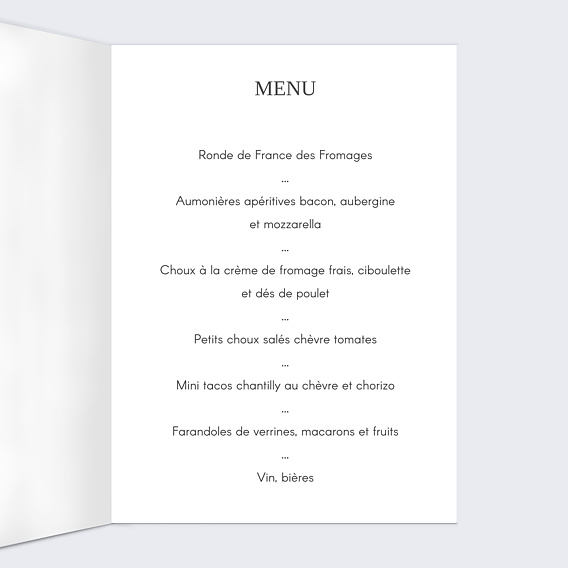 MENU

Ronde de France des Fromages

...

Aumonières apéritives bacon, aubergine et mozzarella

...

Choux à la crème de fromage frais, ciboulette et dés de poulet

...

Petits choux salés chèvre tomates

...

Mini tacos chantilly au chèvre et chorizo

...

Farandoles de verrines, macarons et fruits

...

Vin, bières